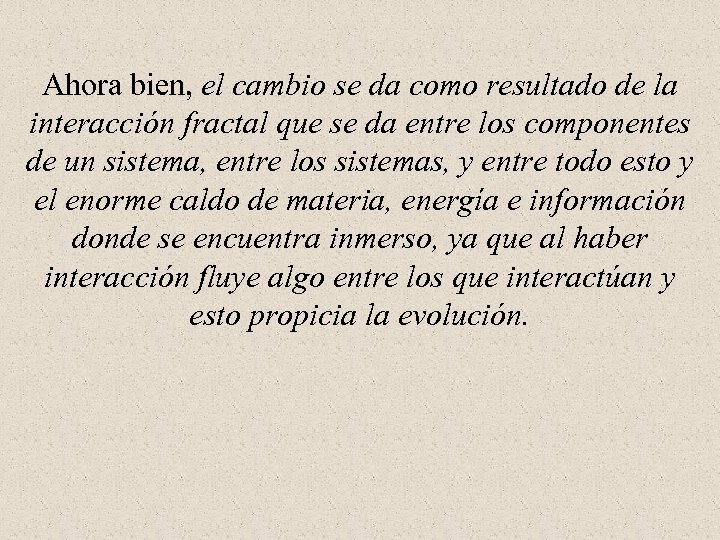 Ahora bien, el cambio se da como resultado de la interacción fractal que se da entre los componentes de un sistema, entre los sistemas, y entre todo esto y el enorme caldo de materia, energía e información donde se encuentra inmerso, ya que al haber interacción fluye algo entre los que interactúan y esto propicia la evolución.